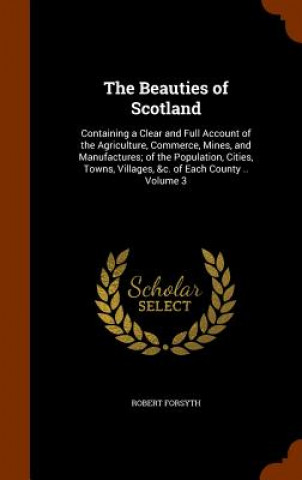 The Beauties of Scotland

Containing a Clear and Full Account of the Agriculture, Commerce, Mines, and Manufactures; of the Population, Cities, Towns, Villages, &c. of Each County .. Volume 3

Scholar SELECT

ROBERT FORSYTH